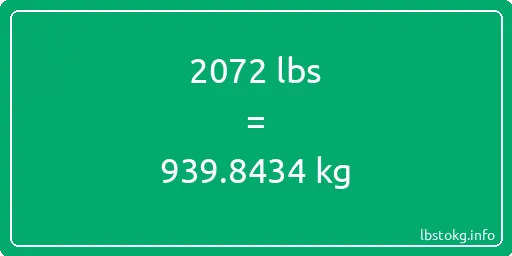 2072 lbs

=

939.8434 kg

lbstokg.info